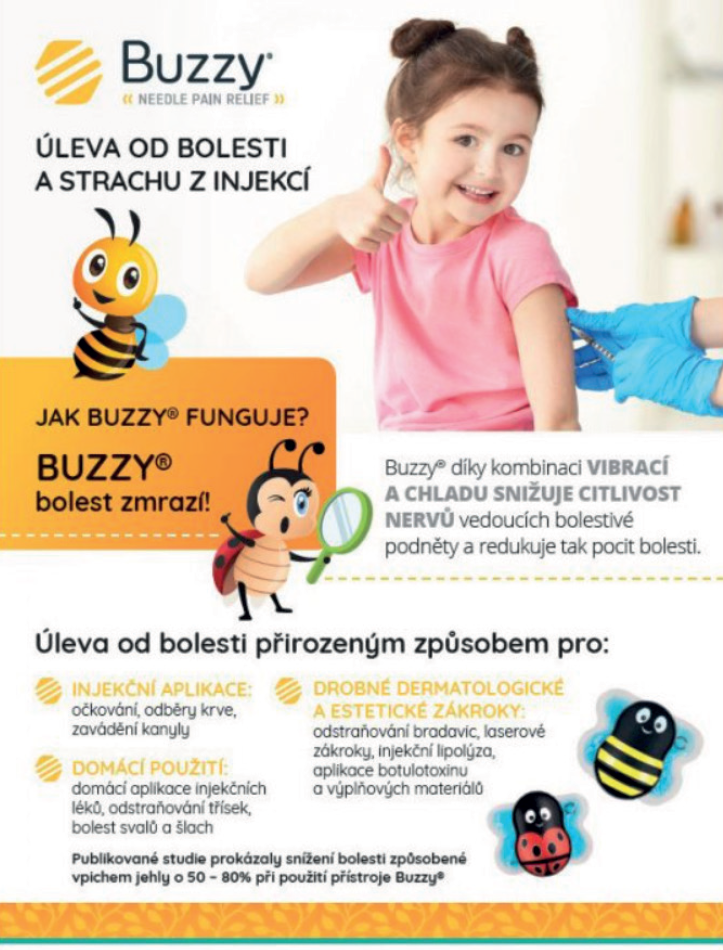 Buzzy®
« NEEDLE PAIN RELIEF »

ÚLEVA OD BOLESTI A STRACHU Z INJEKCÍ

JAK BUZZY® FUNGUJE?

BUZZY® bolest zmrazí!

Buzzy® díky kombinaci VIBRACÍ A CHLADU SNIŽUJE CITLIVOST NERVŮ vedoucích bolestivé podněty a redukuje tak pocit bolesti.

Úleva od bolesti přirozeným způsobem pro:

INJEKČNÍ APLIKACE: očkování, odběry krve, zavádění kanyly

DOMÁCÍ POUŽITÍ: domácí aplikace injekčních léků, odstraňování třísek, bolest svalů a šlach

DROBNÉ DERMATOLOGICKÉ A ESTETICKÉ ZÁKROKY: odstraňování bradavic, laserové zákroky, injekční lipolýza, aplikace botulotoxinu a výplňových materiálů

Publikované studie prokázaly snížení bolesti způsobené vpichem jehly o 50 – 80% při použití přístroje Buzzy®